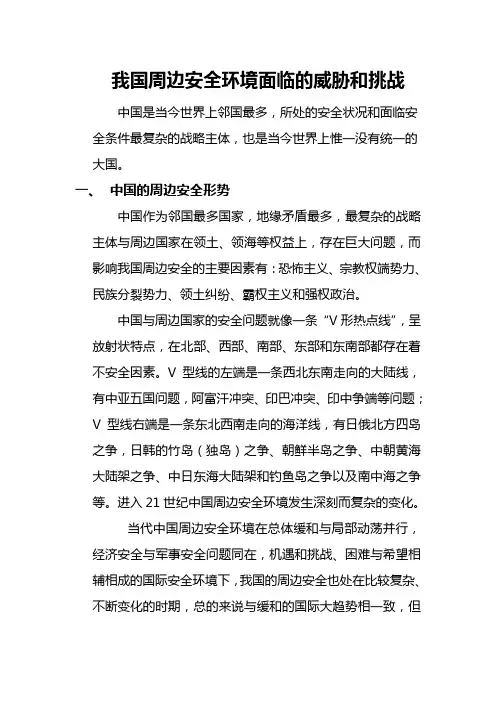 我国周边安全环境面临的威胁和挑战

中国是当今世界上邻国最多，所处的安全状况和面临安全条件最复杂的战略主体，也是当今世界上惟一没有统一的大国。

一、 中国的周边安全形势

中国作为邻国最多国家，地缘矛盾最多，最复杂的战略主体与周边国家在领土、领海等权益上，存在巨大问题，而影响我国周边安全的主要因素有：恐怖主义、宗教极端势力、民族分裂势力、领土纠纷、霸权主义和强权政治。

中国与周边国家的安全问题就像一条“V 形热点线”，呈放射状特点，在北部、西部、南部、东部和东南部都存在着不安全因素。V 型线的左端是一条西北东南走向的大陆线，有中亚五国问题，阿富汗冲突、印巴冲突、印中争端等问题；V 型线右端是一条东北西南走向的海洋线，有日俄北方四岛之争，日韩的竹岛（独岛）之争、朝鲜半岛之争、中朝黄海大陆架之争、中日东海大陆架和钓鱼岛之争以及南中海之争等。进入 21 世纪中国周边安全环境发生深刻而复杂的变化。

当代中国周边安全环境在总体缓和与局部动荡并行，经济安全与军事安全问题同在，机遇和挑战、困难与希望相辅相成的国际安全环境下，我国的周边安全也处在比较复杂、不断变化的时期，总的来说与缓和的国际大趋势相一致，但